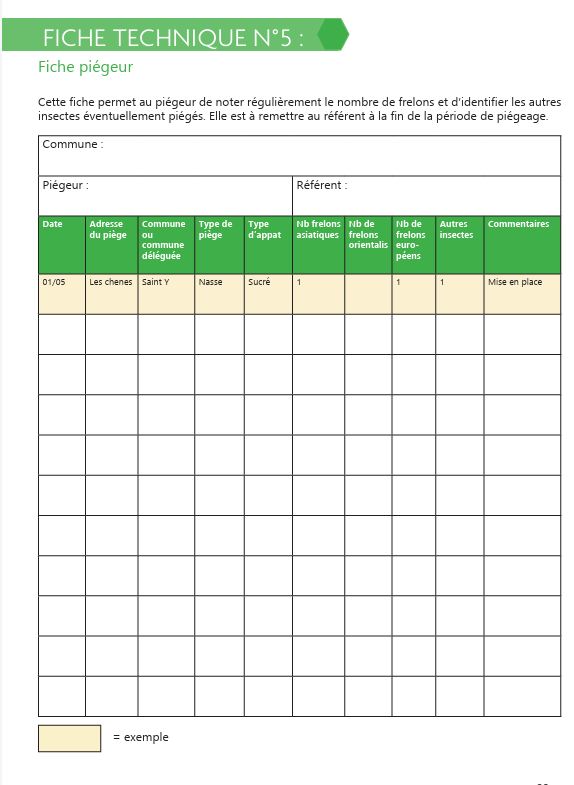 FICHE TECHNIQUE N°5 :

Fiche piégeur

Cette fiche permet au piégeur de noter régulièrement le nombre de frelons et d'identifier les autres insectes éventuellement piégés. Elle est à remettre au référent à la fin de la période de piégeage.

Commune :

Piégeur :

Référent :

| Date | Adresse du piège | Commune ou commune déléguée | Type de piège | Type d'appat | Nb frelons asiatiques | Nb de frelons orientalis | Nb de frelons européens | Autres insectes | Commentaires |
|---|---|---|---|---|---|---|---|---|---|
| 01/05 | Les chenes | Saint Y | Nasse | Sucré | 1 | | 1 | 1 | Mise en place |
| | | | | | | | | | |
| | | | | | | | | | |
| | | | | | | | | | |
| | | | | | | | | | |
| | | | | | | | | | |
| | | | | | | | | | |
| | | | | | | | | | |
| | | | | | | | | | |
| | | | | | | | | | |
| | | | | | | | | | |

= exemple